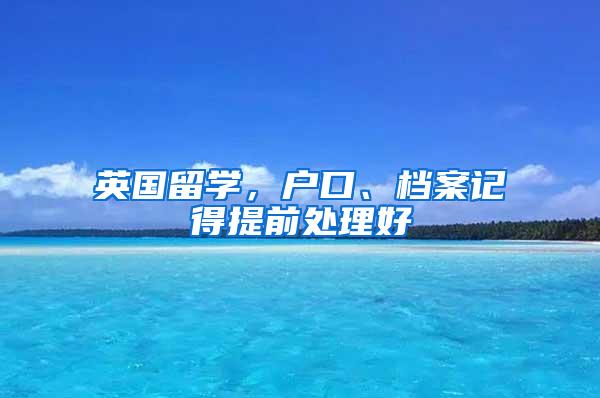 英国留学，户口、档案记得提前处理好